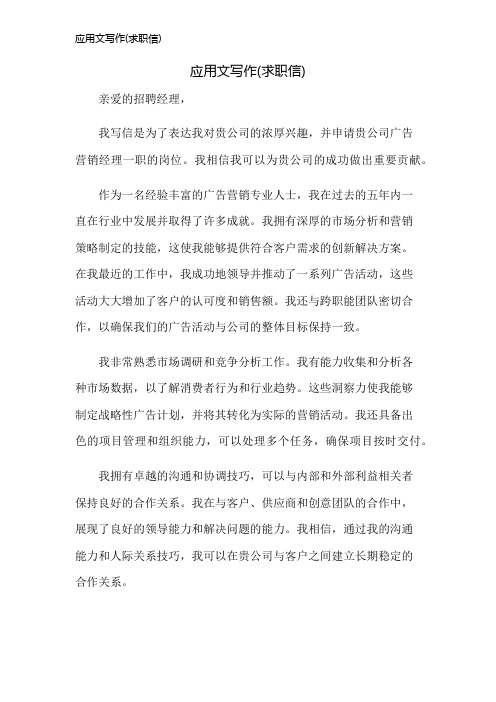 应用文写作(求职信)

应用文写作(求职信)

亲爱的招聘经理，

我写信是为了表达我对贵公司的浓厚兴趣，并申请贵公司广告营销经理一职的岗位。我相信我可以为贵公司的成功做出重要贡献。

作为一名经验丰富的广告营销专业人士，我在过去的五年内一直在行业中发展并取得了许多成就。我拥有深厚的市场分析和营销策略制定的技能，这使我能够提供符合客户需求的创新解决方案。在我最近的工作中，我成功地领导并推动了一系列广告活动，这些活动大大增加了客户的认可度和销售额。我还与跨职能团队密切合作，以确保我们的广告活动与公司的整体目标保持一致。

我非常熟悉市场调研和竞争分析工作。我有能力收集和分析各种市场数据，以了解消费者行为和行业趋势。这些洞察力使我能够制定战略性广告计划，并将其转化为实际的营销活动。我还具备出色的项目管理和组织能力，可以处理多个任务，确保项目按时交付。

我拥有卓越的沟通和协调技巧，可以与内部和外部利益相关者保持良好的合作关系。我在与客户、供应商和创意团队的合作中，展现了良好的领导能力和解决问题的能力。我相信，通过我的沟通能力和人际关系技巧，我可以在贵公司与客户之间建立长期稳定的合作关系。